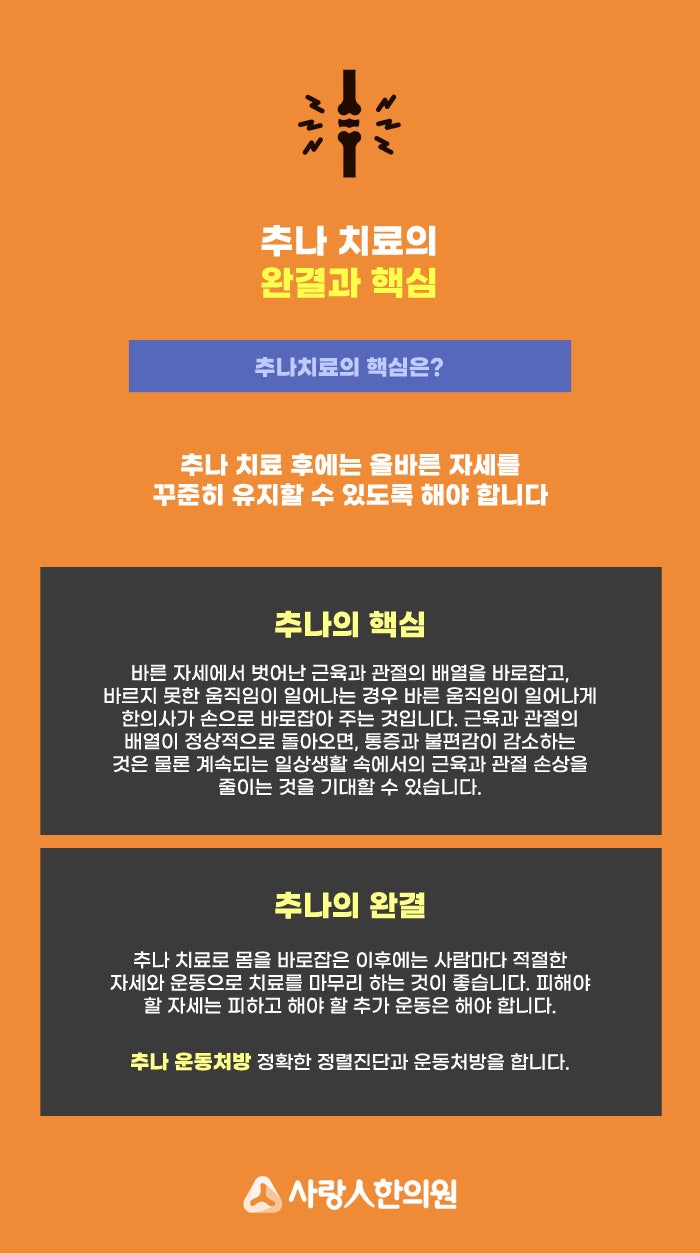 추나 치료의
완결과 핵심

추나치료의 핵심은?

추나 치료 후에는 올바른 자세를
꾸준히 유지할 수 있도록 해야 합니다

추나의 핵심

바른 자세에서 벗어난 근육과 관절의 배열을 바로잡고, 바르지 못한 움직임이 일어나는 경우 바른 움직임이 일어나게 한의사가 손으로 바로잡아 주는 것입니다. 근육과 관절의 배열이 정상적으로 돌아오면, 통증과 불편감이 감소하는 것은 물론 계속되는 일상생활 속에서의 근육과 관절 손상을 줄이는 것을 기대할 수 있습니다.

추나의 완결

추나 치료로 몸을 바로잡은 이후에는 사람마다 적절한 자세와 운동으로 치료를 마무리 하는 것이 좋습니다. 피해야 할 자세는 피하고 해야 할 추가 운동은 해야 합니다.

추나 운동처방 정확한 정렬진단과 운동처방을 합니다.

사랑人한의원